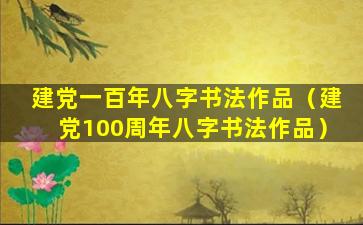 建党一百年八字书法作品（建党100周年八字书法作品）